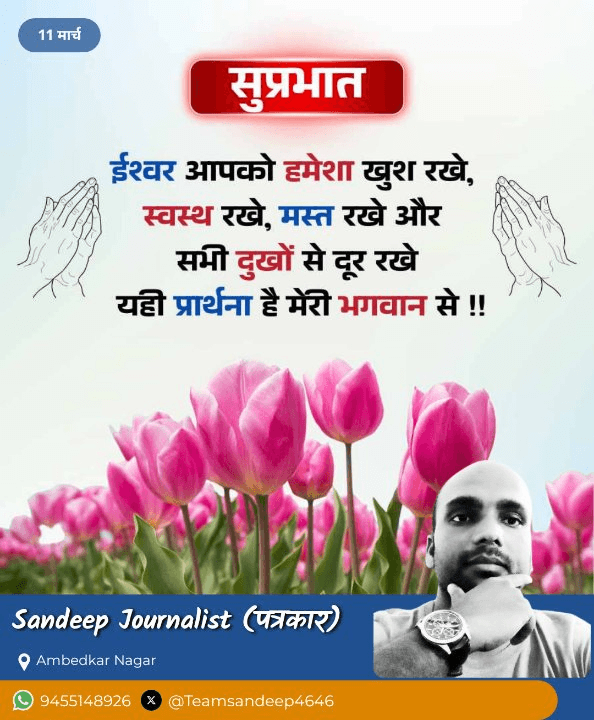 11 मार्च

सुप्रभात

ईश्वर आपको हमेशा खुश रखे, स्वस्थ रखे, मस्त रखे और सभी दुखों से दूर रखे यही प्रार्थना है मेरी भगवान से !!

Sandeep Journalist (पत्रकार)

Ambedkar Nagar

9455148926 @Teamsandeep4646